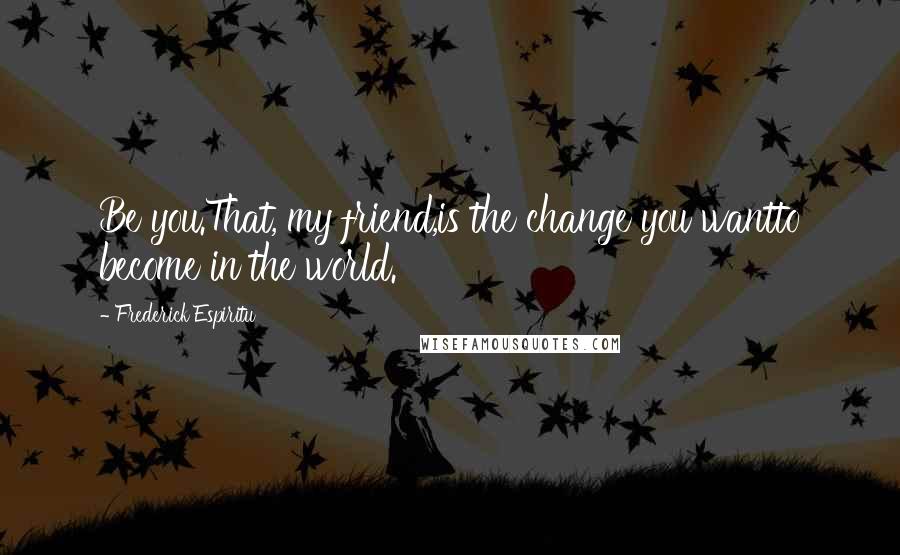 Be you.That, my friend,is the change you wantto become in the world.

- Frederick Espiritu

WISEFAMOUSQUOTES.COM